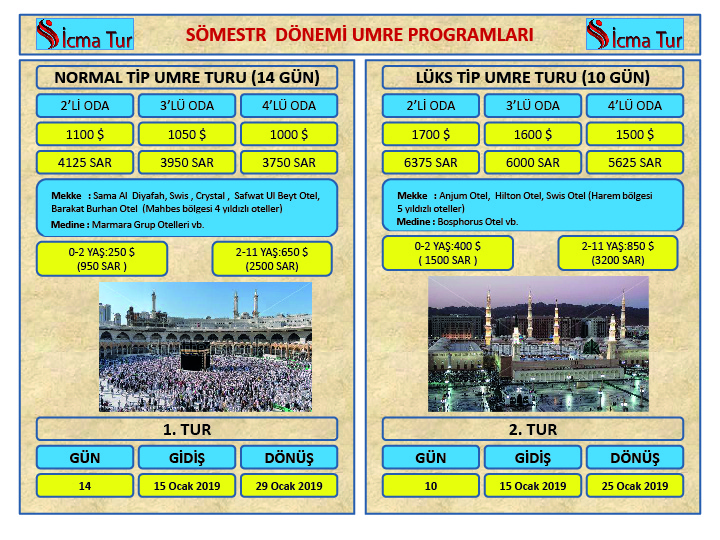 İcma Tur

SÖMESTR DÖNEMİ UMRE PROGRAMLARI

İcma Tur

NORMAL TİP UMRE TURU (14 GÜN)

| 2'Lİ ODA | 3'LÜ ODA | 4'LÜ ODA |
|---|---|---|
| 1100 $ | 1050 $ | 1000 $ |
| 4125 SAR | 3950 SAR | 3750 SAR |

Mekke : Sama Al Diyafah, Swis , Crystal , Safwat Ul Beyt Otel, Barakat Burhan Otel (Mahbes bölgesi 4 yıldızlı oteller)
Medine : Marmara Grup Otelleri vb.

0-2 YAŞ:250 $ (950 SAR )

2-11 YAŞ:650 $ (2500 SAR)

1. TUR

| GÜN | GİDİŞ | DÖNÜŞ |
|---|---|---|
| 14 | 15 Ocak 2019 | 29 Ocak 2019 |

LÜKS TİP UMRE TURU (10 GÜN)

| 2'Lİ ODA | 3'LÜ ODA | 4'LÜ ODA |
|---|---|---|
| 1700 $ | 1600 $ | 1500 $ |
| 6375 SAR | 6000 SAR | 5625 SAR |

Mekke : Anjum Otel, Hilton Otel, Swis Otel (Harem bölgesi 5 yıldızlı oteller)
Medine : Bosphorus Otel vb.

0-2 YAŞ:400 $ ( 1500 SAR )

2-11 YAŞ:850 $ (3200 SAR)

2. TUR

| GÜN | GİDİŞ | DÖNÜŞ |
|---|---|---|
| 10 | 15 Ocak 2019 | 25 Ocak 2019 |